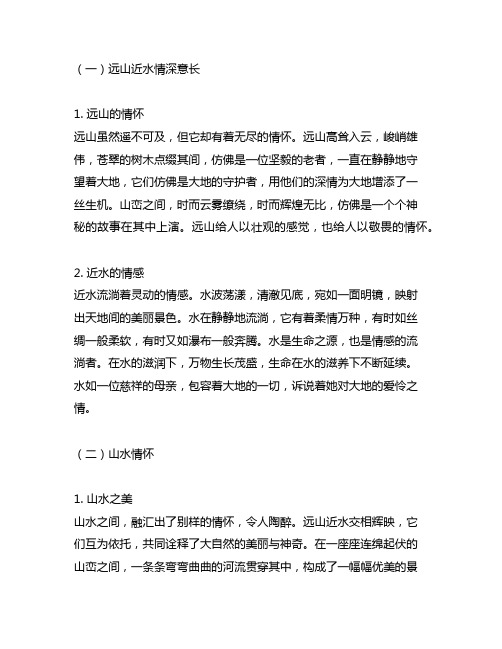 （一）远山近水情深意长

1. 远山的情怀
远山虽然遥不可及，但它却有着无尽的情怀。远山高耸入云，峻峭雄伟，苍翠的树木点缀其间，仿佛是一位坚毅的老者，一直在静静地守望着大地，它们仿佛是大地的守护者，用他们的深情为大地增添了一丝生机。山峦之间，时而云雾缭绕，时而辉煌无比，仿佛是一个个神秘的故事在其中上演。远山给人以壮观的感觉，也给人以敬畏的情怀。

2. 近水的情感
近水流淌着灵动的情感。水波荡漾，清澈见底，宛如一面明镜，映射出天地间的美丽景色。水在静静地流淌，它有着柔情万种，有时如丝绸一般柔软，有时又如瀑布一般奔腾。水是生命之源，也是情感的流淌者。在水的滋润下，万物生长茂盛，生命在水的滋养下不断延续。水如一位慈祥的母亲，包容着大地的一切，诉说着她对大地的爱怜之情。

（二）山水情怀

1. 山水之美
山水之间，融汇出了别样的情怀，令人陶醉。远山近水交相辉映，它们互为依托，共同诠释了大自然的美丽与神奇。在一座座连绵起伏的山峦之间，一条条弯弯曲曲的河流贯穿其中，构成了一幅幅优美的景